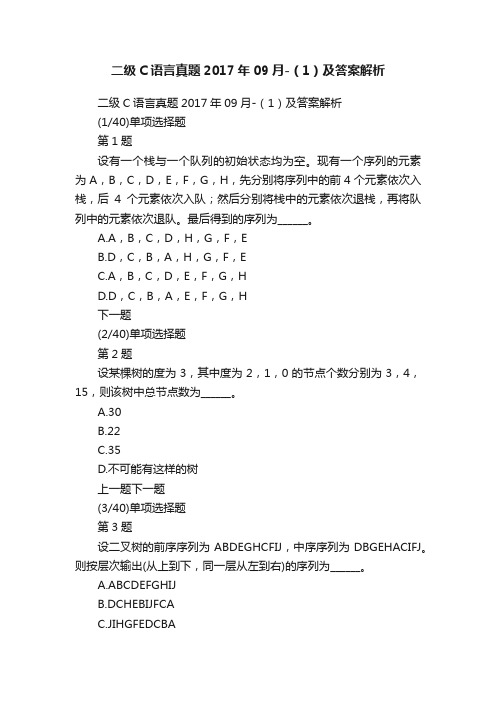 二级C语言真题2017年09月-（1）及答案解析

二级C语言真题2017年09月-（1）及答案解析

(1/40)单项选择题

第1题

设有一个栈与一个队列的初始状态均为空。现有一个序列的元素为A，B，C，D，E，F，G，H，先分别将序列中的前4个元素依次入栈，后 4 个元素依次入队；然后分别将栈中的元素依次退栈，再将队列中的元素依次退队。最后得到的序列为______。

A.A，B，C，D，H，G，F，E

B.D，C，B，A，H，G，F，E

C.A，B，C，D，E，F，G，H

D.D，C，B，A，E，F，G，H

下一题

(2/40)单项选择题

第2题

设某棵树的度为3，其中度为2，1，0的节点个数分别为3，4，15，则该树中总节点数为______。

A.30

B.22

C.35

D.不可能有这样的树

上一题下一题

(3/40)单项选择题

第3题

设二叉树的前序序列为 ABDEGHCFIJ，中序序列为 DBGEHACIFJ。则按层次输出(从上到下，同一层从左到右)的序列为______。

A.ABCDEFGHIJ

B.DCHEBIJFCA

C.JIHGFEDCBA